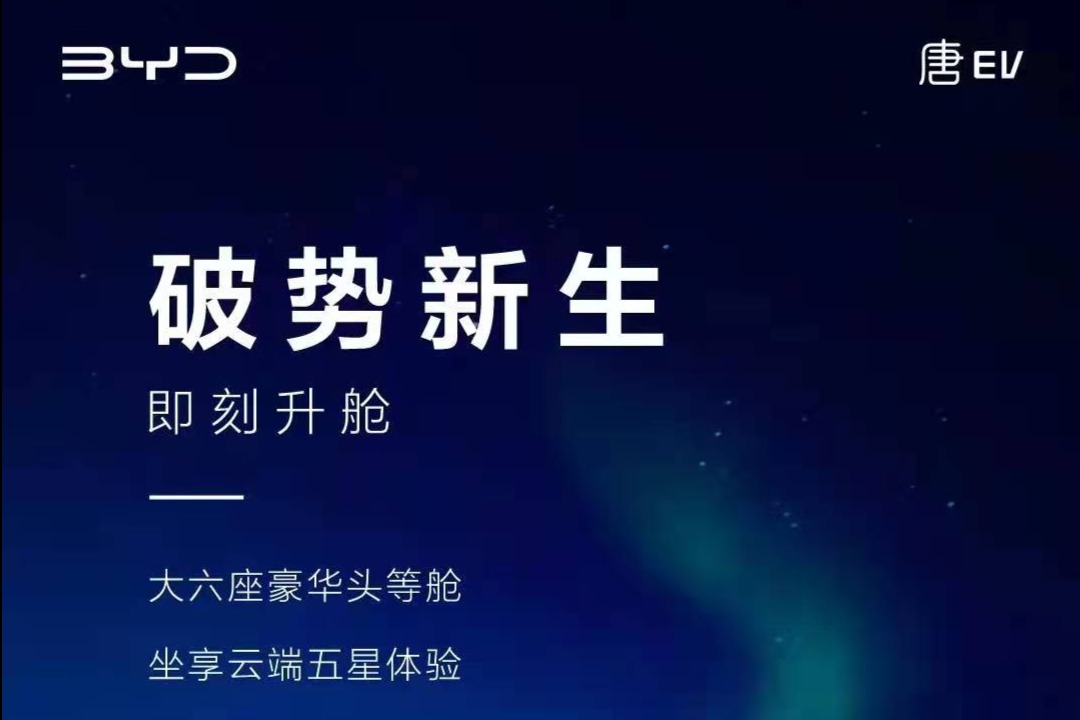 BYD

唐 EV

破势新生

即刻升舱

大六座豪华头等舱

坐享云端五星体验